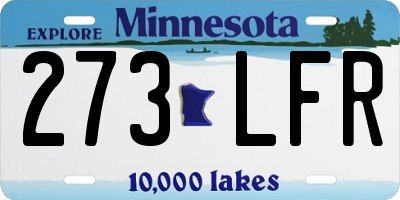 EXPLORE Minnesota

273 LFR

10,000 lakes